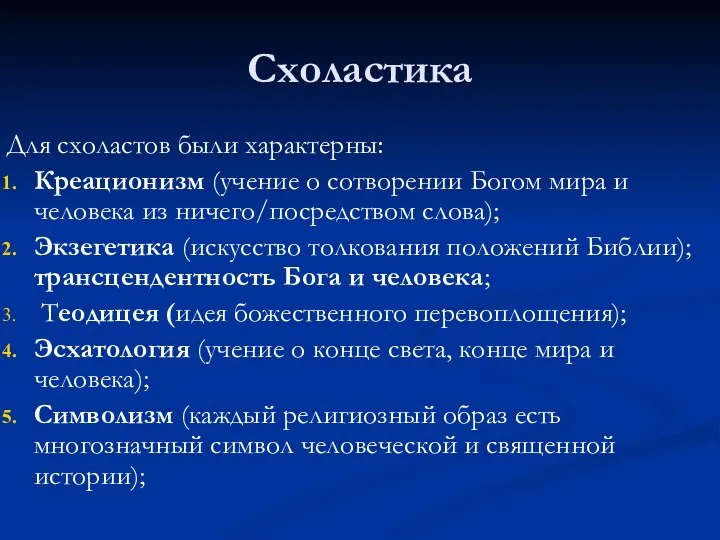 Схоластика

Для схоластов были характерны:

1. Креационизм (учение о сотворении Богом мира и человека из ничего/посредством слова);
2. Экзегетика (искусство толкования положений Библии); трансцендентность Бога и человека;
3. Теодицея (идея божественного перевоплощения);
4. Эсхатология (учение о конце света, конце мира и человека);
5. Символизм (каждый религиозный образ есть многозначный символ человеческой и священной истории);